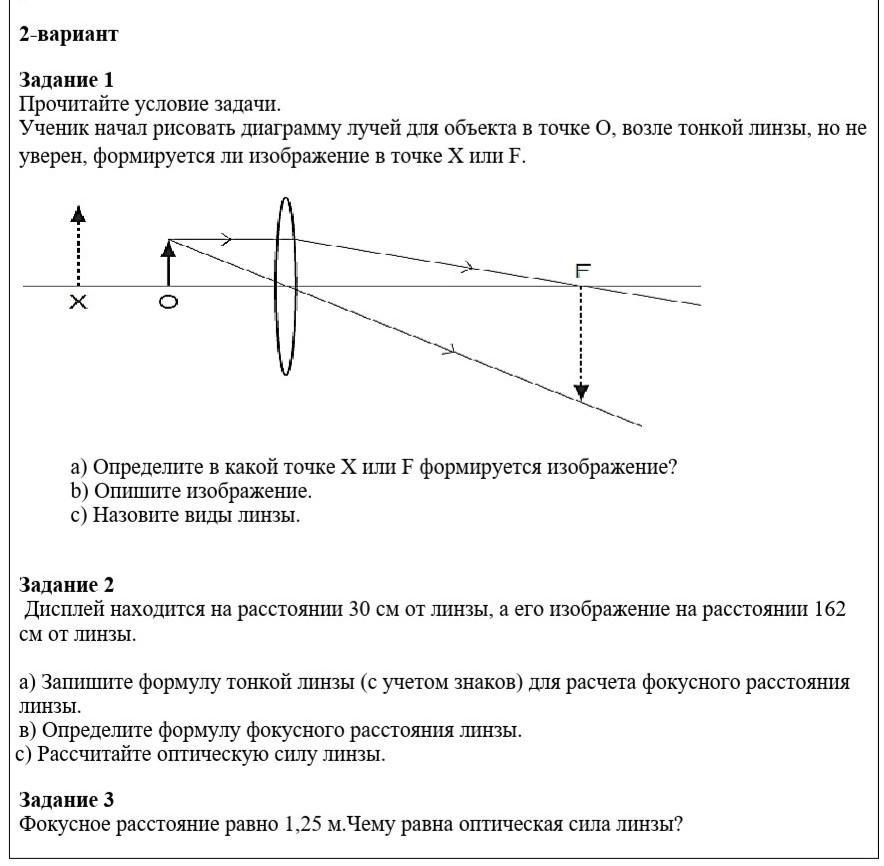 2-вариант

Задание 1
Прочитайте условие задачи.
Ученик начал рисовать диаграмму лучей для объекта в точке O, возле тонкой линзы, но не уверен, формируется ли изображение в точке X или F.

X O F

a) Определите в какой точке X или F формируется изображение?
b) Опишите изображение.
c) Назовите виды линзы.

Задание 2
Дисплей находится на расстоянии 30 см от линзы, а его изображение на расстоянии 162 см от линзы.

а) Запишите формулу тонкой линзы (с учетом знаков) для расчета фокусного расстояния линзы.
в) Определите формулу фокусного расстояния линзы.
с) Рассчитайте оптическую силу линзы.

Задание 3
Фокусное расстояние равно 1,25 м.Чему равна оптическая сила линзы?